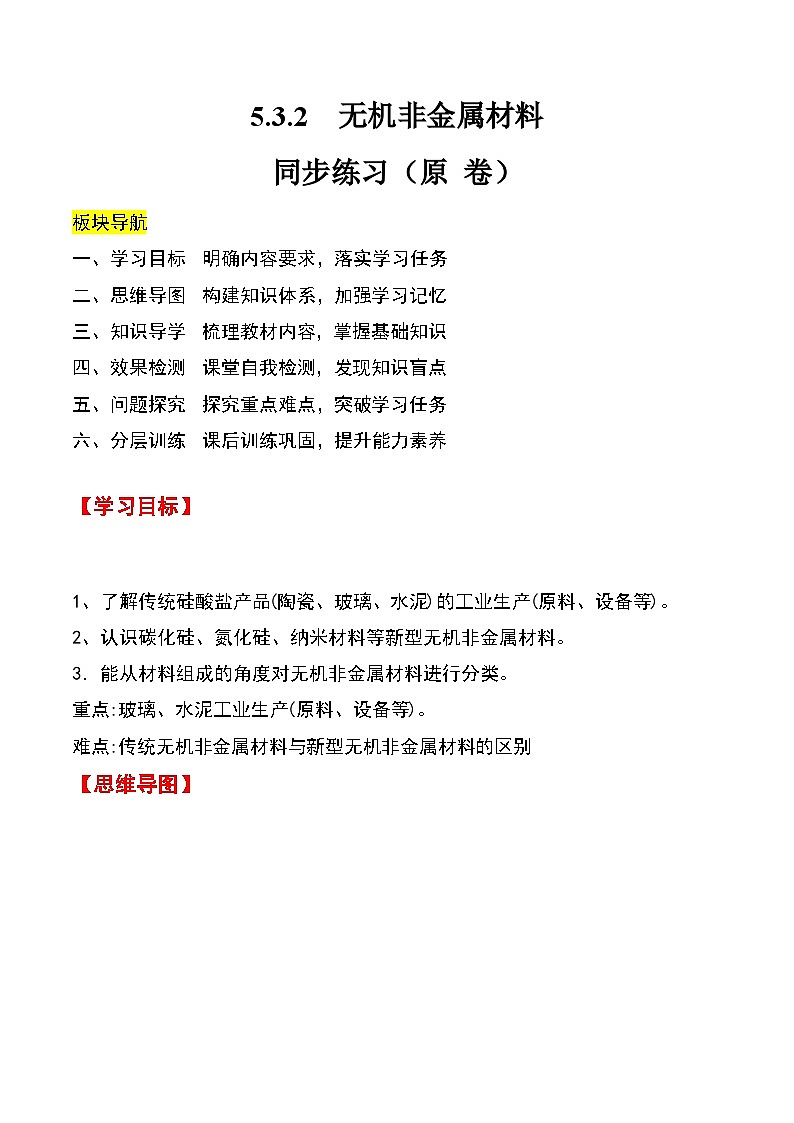 5.3.2　无机非金属材料

同步练习（原 卷）

板块导航

一、学习目标　明确内容要求，落实学习任务

二、思维导图　构建知识体系，加强学习记忆

三、知识导学　梳理教材内容，掌握基础知识

四、效果检测　课堂自我检测，发现知识盲点

五、问题探究　探究重点难点，突破学习任务

六、分层训练　课后训练巩固，提升能力素养

【学习目标】

1、了解传统硅酸盐产品(陶瓷、玻璃、水泥)的工业生产(原料、设备等)。

2、认识碳化硅、氮化硅、纳米材料等新型无机非金属材料。

3．能从材料组成的角度对无机非金属材料进行分类。

重点:玻璃、水泥工业生产(原料、设备等)。

难点:传统无机非金属材料与新型无机非金属材料的区别

【思维导图】